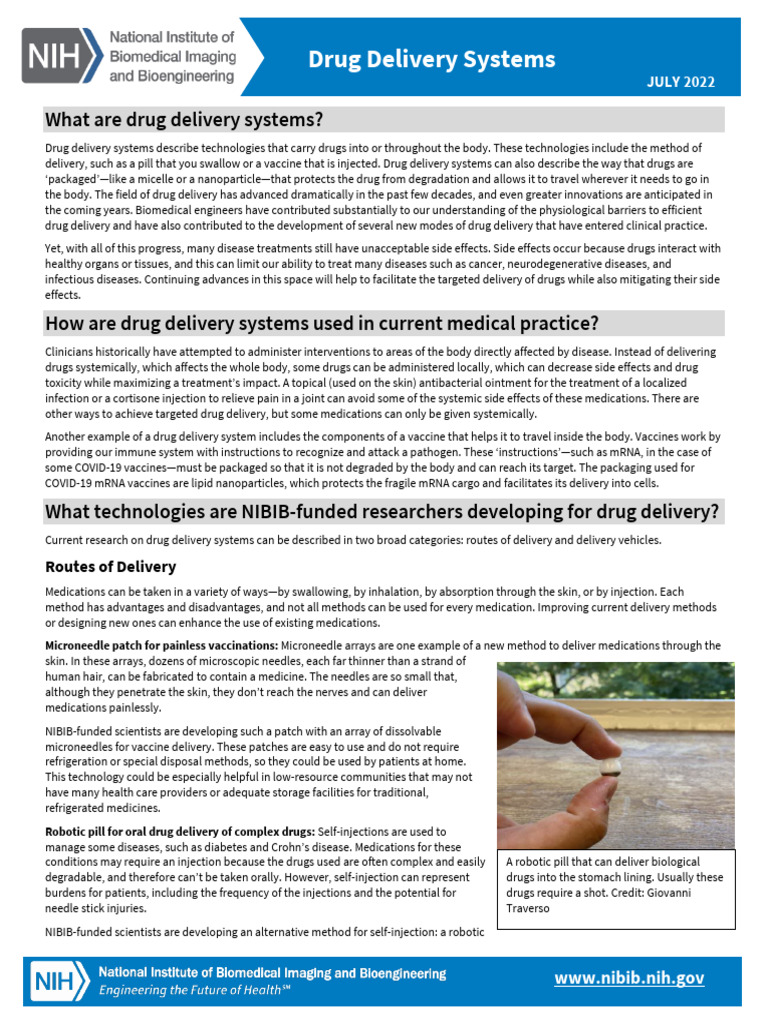 NIH National Institute of Biomedical Imaging and Bioengineering

Drug Delivery Systems

JULY 2022

What are drug delivery systems?

Drug delivery systems describe technologies that carry drugs into or throughout the body. These technologies include the method of delivery, such as a pill that you swallow or a vaccine that is injected. Drug delivery systems can also describe the way that drugs are 'packaged'—like a micelle or a nanoparticle—that protects the drug from degradation and allows it to travel wherever it needs to go in the body. The field of drug delivery has advanced dramatically in the past few decades, and even greater innovations are anticipated in the coming years. Biomedical engineers have contributed substantially to our understanding of the physiological barriers to efficient drug delivery and have also contributed to the development of several new modes of drug delivery that have entered clinical practice.

Yet, with all of this progress, many disease treatments still have unacceptable side effects. Side effects occur because drugs interact with healthy organs or tissues, and this can limit our ability to treat many diseases such as cancer, neurodegenerative diseases, and infectious diseases. Continuing advances in this space will help to facilitate the targeted delivery of drugs while also mitigating their side effects.

How are drug delivery systems used in current medical practice?

Clinicians historically have attempted to administer interventions to areas of the body directly affected by disease. Instead of delivering drugs systemically, which affects the whole body, some drugs can be administered locally, which can decrease side effects and drug toxicity while maximizing a treatment's impact. A topical (used on the skin) antibacterial ointment for the treatment of a localized infection or a cortisone injection to relieve pain in a joint can avoid some of the systemic side effects of these medications. There are other ways to achieve targeted drug delivery, but some medications can only be given systemically.

Another example of a drug delivery system includes the components of a vaccine that helps it to travel inside the body. Vaccines work by providing our immune system with instructions to recognize and attack a pathogen. These 'instructions'—such as mRNA, in the case of some COVID-19 vaccines—must be packaged so that it is not degraded by the body and can reach its target. The packaging used for COVID-19 mRNA vaccines are lipid nanoparticles, which protects the fragile mRNA cargo and facilitates its delivery into cells.

What technologies are NIBIB-funded researchers developing for drug delivery?

Current research on drug delivery systems can be described in two broad categories: routes of delivery and delivery vehicles.

Routes of Delivery

Medications can be taken in a variety of ways—by swallowing, by inhalation, by absorption through the skin, or by injection. Each method has advantages and disadvantages, and not all methods can be used for every medication. Improving current delivery methods or designing new ones can enhance the use of existing medications.

Microneedle patch for painless vaccinations: Microneedle arrays are one example of a new method to deliver medications through the skin. In these arrays, dozens of microscopic needles, each far thinner than a strand of human hair, can be fabricated to contain a medicine. The needles are so small that, although they penetrate the skin, they don't reach the nerves and can deliver medications painlessly.

NIBIB-funded scientists are developing such a patch with an array of dissolvable microneedles for vaccine delivery. These patches are easy to use and do not require refrigeration or special disposal methods, so they could be used by patients at home. This technology could be especially helpful in low-resource communities that may not have many health care providers or adequate storage facilities for traditional, refrigerated medicines.

Robotic pill for oral drug delivery of complex drugs: Self-injections are used to manage some diseases, such as diabetes and Crohn's disease. Medications for these conditions may require an injection because the drugs used are often complex and easily degradable, and therefore can't be taken orally. However, self-injection can represent burdens for patients, including the frequency of the injections and the potential for needle stick injuries.

NIBIB-funded scientists are developing an alternative method for self-injection: a robotic

A robotic pill that can deliver biological drugs into the stomach lining. Usually these drugs require a shot. Credit: Giovanni Traverso

NIH National Institute of Biomedical Imaging and Bioengineering
Engineering the Future of Health℠

www.nibib.nih.gov